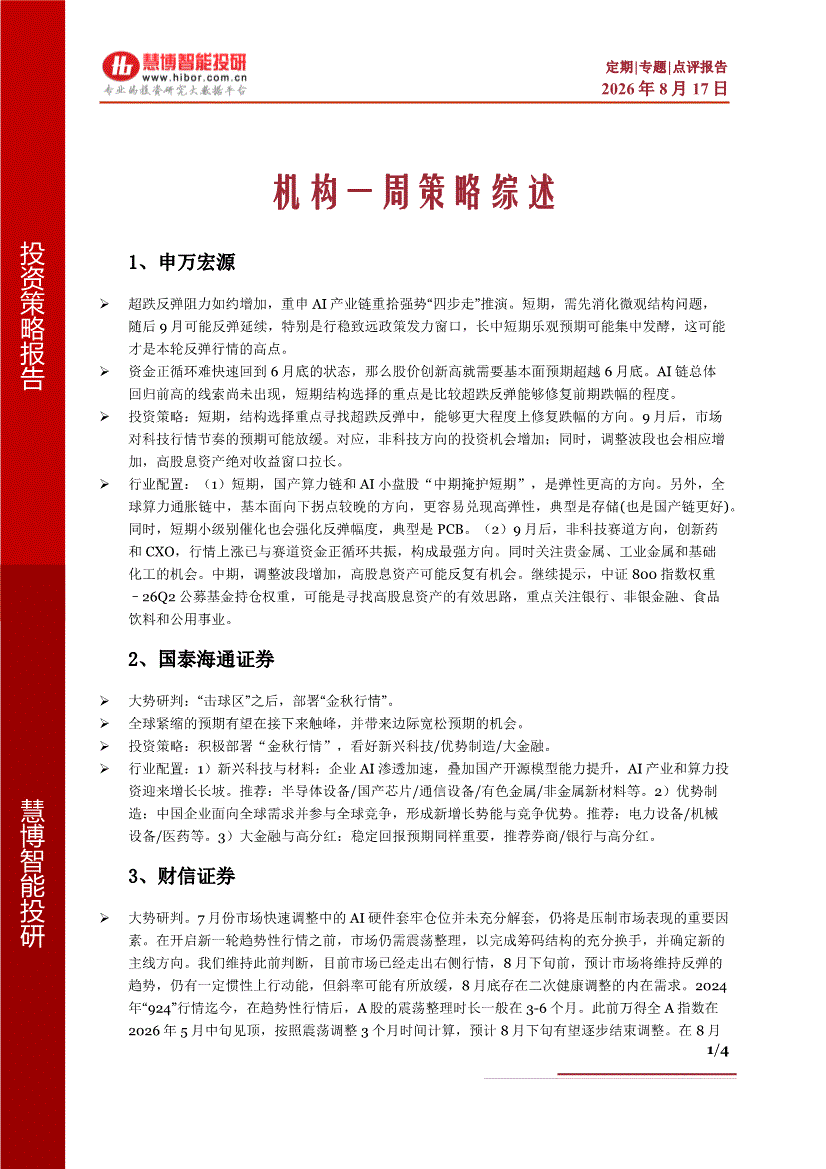 慧博智能投研
www.hibor.com.cn
专业的投资研究大数据平台

定期|专题|点评报告
2026 年 8 月 17 日

投资策略报告

慧博智能投研

机构一周策略综述

1、申万宏源

➢ 超跌反弹阻力如约增加，重申 AI 产业链重拾强势“四步走”推演。短期，需先消化微观结构问题，随后 9 月可能反弹延续，特别是行稳致远政策发力窗口，长中短期乐观预期可能集中发酵，这可能才是本轮反弹行情的高点。

➢ 资金正循环难快速回到 6 月底的状态，那么股价创新高就需要基本面预期超越 6 月底。AI 链总体回归前高的线索尚未出现，短期结构选择的重点是比较超跌反弹能够修复前期跌幅的程度。

➢ 投资策略：短期，结构选择重点寻找超跌反弹中，能够更大程度上修复跌幅的方向。9 月后，市场对科技行情节奏的预期可能放缓。对应，非科技方向的投资机会增加；同时，调整波段也会相应增加，高股息资产绝对收益窗口拉长。

➢ 行业配置：（1）短期，国产算力链和 AI 小盘股“中期掩护短期”，是弹性更高的方向。另外，全球算力通胀链中，基本面向下拐点较晚的方向，更容易兑现高弹性，典型是存储(也是国产链更好)。同时，短期小级别催化也会强化反弹幅度，典型是 PCB。（2）9 月后，非科技赛道方向，创新药和 CXO，行情上涨已与赛道资金正循环共振，构成最强方向。同时关注贵金属、工业金属和基础化工的机会。中期，调整波段增加，高股息资产可能反复有机会。继续提示，中证 800 指数权重－26Q2 公募基金持仓权重，可能是寻找高股息资产的有效思路，重点关注银行、非银金融、食品饮料和公用事业。

2、国泰海通证券

➢ 大势研判：“击球区”之后，部署“金秋行情”。

➢ 全球紧缩的预期有望在接下来触峰，并带来边际宽松预期的机会。

➢ 投资策略：积极部署“金秋行情”，看好新兴科技/优势制造/大金融。

➢ 行业配置：1）新兴科技与材料：企业 AI 渗透加速，叠加国产开源模型能力提升，AI 产业和算力投资迎来增长长坡。推荐：半导体设备/国产芯片/通信设备/有色金属/非金属新材料等。2）优势制造：中国企业面向全球需求并参与全球竞争，形成新增长势能与竞争优势。推荐：电力设备/机械设备/医药等。3）大金融与高分红：稳定回报预期同样重要，推荐券商/银行与高分红。

3、财信证券

➢ 大势研判。7 月份市场快速调整中的 AI 硬件套牢仓位并未充分解套，仍将是压制市场表现的重要因素。在开启新一轮趋势性行情之前，市场仍需震荡整理，以完成筹码结构的充分换手，并确定新的主线方向。我们维持此前判断，目前市场已经走出右侧行情，8 月下旬前，预计市场将维持反弹的趋势，仍有一定惯性上行动能，但斜率可能有所放缓，8 月底存在二次健康调整的内在需求。2024 年“924”行情迄今，在趋势性行情后，A 股的震荡整理时长一般在 3-6 个月。此前万得全 A 指数在 2026 年 5 月中旬见顶，按照震荡调整 3 个月时间计算，预计 8 月下旬有望逐步结束调整。在 8 月

1/4